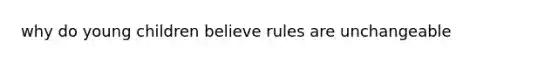 why do young children believe rules are unchangeable